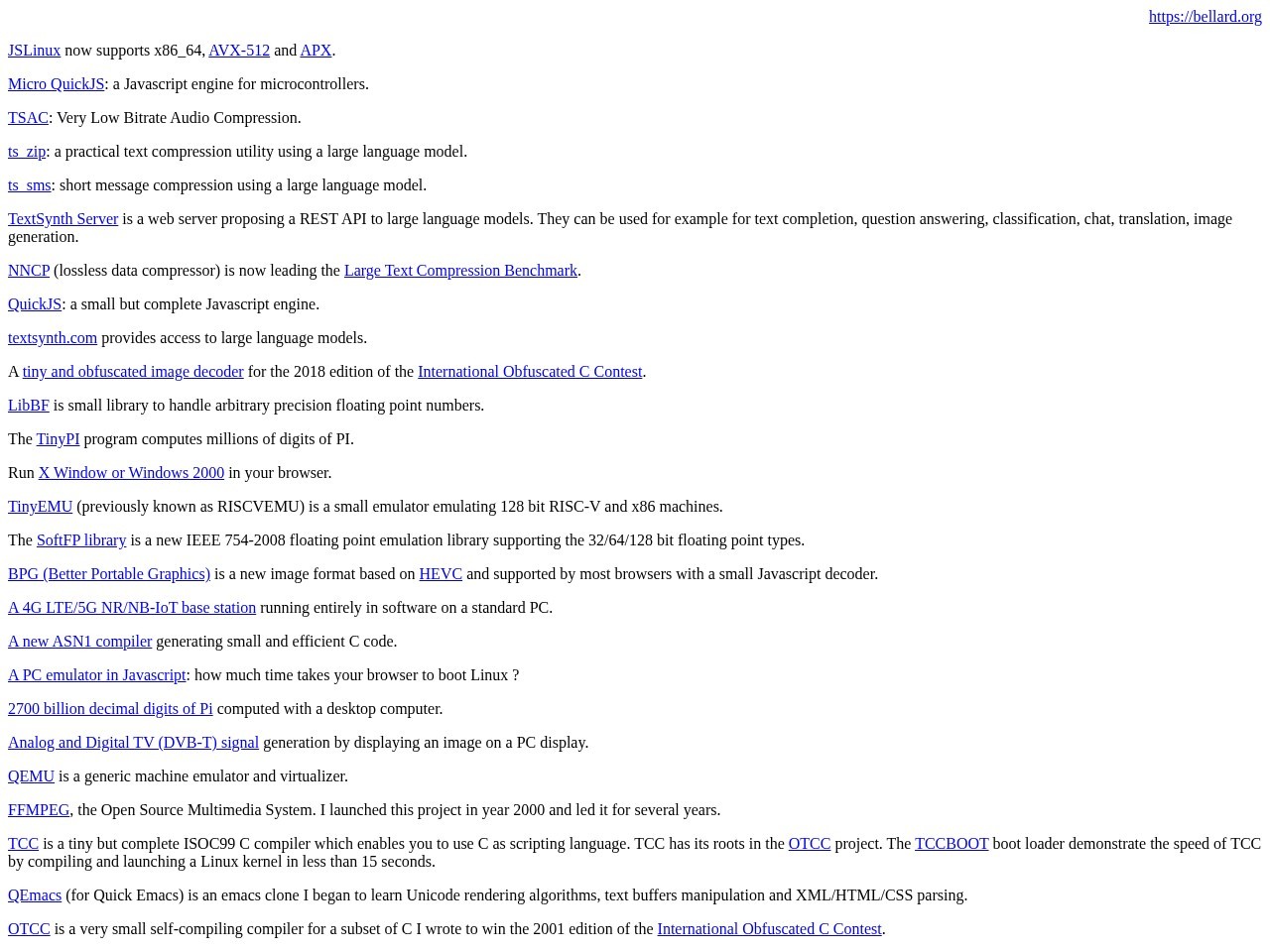 https://bellard.org

JSLinux now supports x86_64, AVX-512 and APX.

Micro QuickJS: a Javascript engine for microcontrollers.

TSAC: Very Low Bitrate Audio Compression.

ts_zip: a practical text compression utility using a large language model.

ts_sms: short message compression using a large language model.

TextSynth Server is a web server proposing a REST API to large language models. They can be used for example for text completion, question answering, classification, chat, translation, image generation.

NNCP (lossless data compressor) is now leading the Large Text Compression Benchmark.

QuickJS: a small but complete Javascript engine.

textsynth.com provides access to large language models.

A tiny and obfuscated image decoder for the 2018 edition of the International Obfuscated C Contest.

LibBF is small library to handle arbitrary precision floating point numbers.

The TinyPI program computes millions of digits of PI.

Run X Window or Windows 2000 in your browser.

TinyEMU (previously known as RISCVEMU) is a small emulator emulating 128 bit RISC-V and x86 machines.

The SoftFP library is a new IEEE 754-2008 floating point emulation library supporting the 32/64/128 bit floating point types.

BPG (Better Portable Graphics) is a new image format based on HEVC and supported by most browsers with a small Javascript decoder.

A 4G LTE/5G NR/NB-IoT base station running entirely in software on a standard PC.

A new ASN1 compiler generating small and efficient C code.

A PC emulator in Javascript: how much time takes your browser to boot Linux ?

2700 billion decimal digits of Pi computed with a desktop computer.

Analog and Digital TV (DVB-T) signal generation by displaying an image on a PC display.

QEMU is a generic machine emulator and virtualizer.

FFMPEG, the Open Source Multimedia System. I launched this project in year 2000 and led it for several years.

TCC is a tiny but complete ISOC99 C compiler which enables you to use C as scripting language. TCC has its roots in the OTCC project. The TCCBOOT boot loader demonstrate the speed of TCC by compiling and launching a Linux kernel in less than 15 seconds.

QEmacs (for Quick Emacs) is an emacs clone I began to learn Unicode rendering algorithms, text buffers manipulation and XML/HTML/CSS parsing.

OTCC is a very small self-compiling compiler for a subset of C I wrote to win the 2001 edition of the International Obfuscated C Contest.